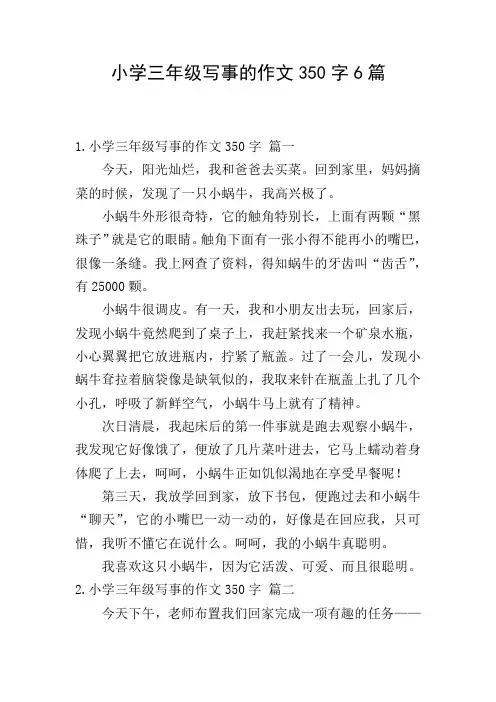 小学三年级写事的作文 350 字 6 篇

1.小学三年级写事的作文 350 字 篇一

今天，阳光灿烂，我和爸爸去买菜。回到家里，妈妈摘菜的时候，发现了一只小蜗牛，我高兴极了。

小蜗牛外形很奇特，它的触角特别长，上面有两颗“黑珠子”就是它的眼睛。触角下面有一张小得不能再小的嘴巴，很像一条缝。我上网查了资料，得知蜗牛的牙齿叫“齿舌”，有 25000 颗。

小蜗牛很调皮。有一天，我和小朋友出去玩，回家后，发现小蜗牛竟然爬到了桌子上，我赶紧找来一个矿泉水瓶，小心翼翼把它放进瓶内，拧紧了瓶盖。过了一会儿，发现小蜗牛耷拉着脑袋像是缺氧似的，我取来针在瓶盖上扎了几个小孔，呼吸了新鲜空气，小蜗牛马上就有了精神。

次日清晨，我起床后的第一件事就是跑去观察小蜗牛，我发现它好像饿了，便放了几片菜叶进去，它马上蠕动着身体爬了上去，呵呵，小蜗牛正如饥似渴地在享受早餐呢！

第三天，我放学回到家，放下书包，便跑过去和小蜗牛“聊天”，它的小嘴巴一动一动的，好像是在回应我，只可惜，我听不懂它在说什么。呵呵，我的小蜗牛真聪明。

我喜欢这只小蜗牛，因为它活泼、可爱、而且很聪明。

2.小学三年级写事的作文 350 字 篇二

今天下午，老师布置我们回家完成一项有趣的任务——